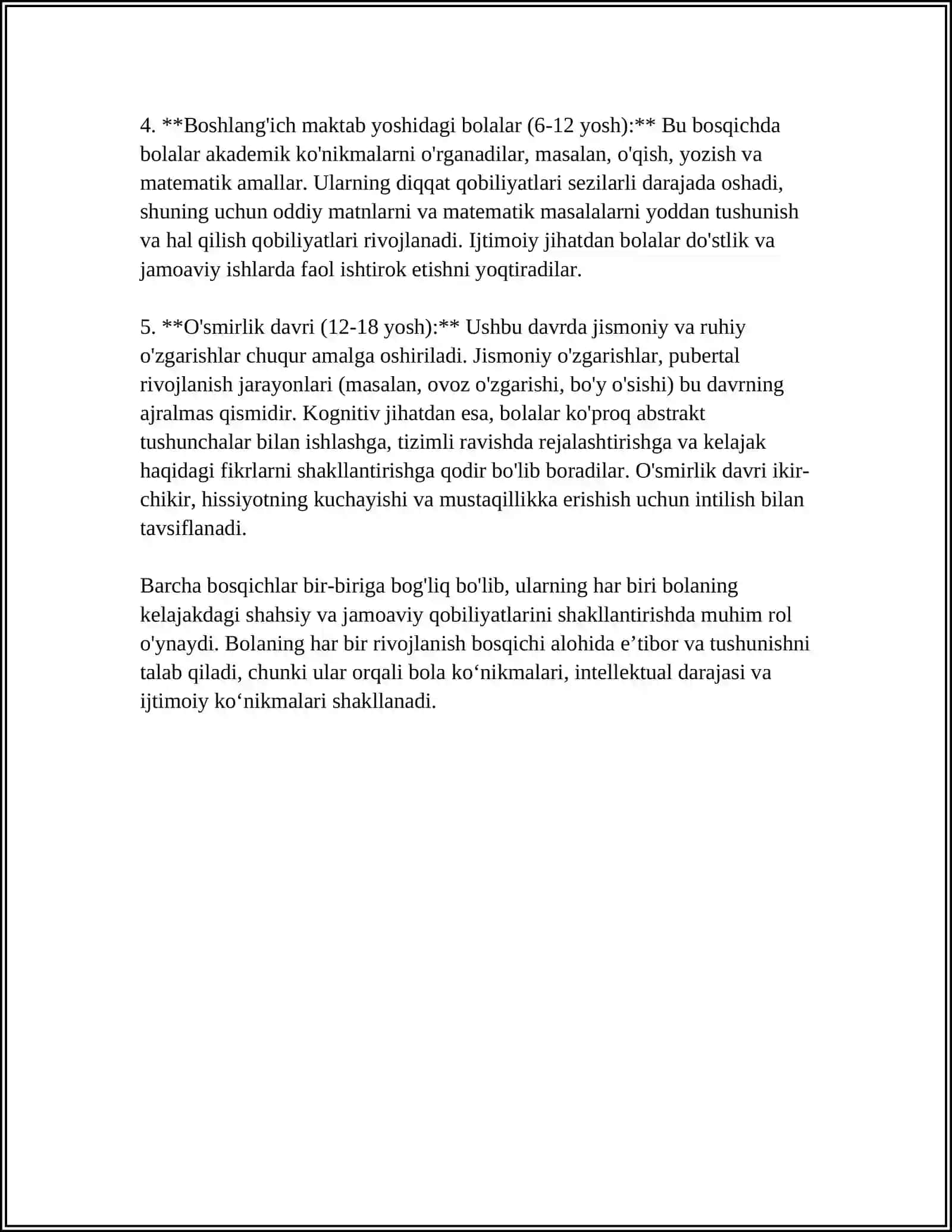 4. **Boshlang'ich maktab yoshidagi bolalar (6-12 yosh):** Bu bosqichda bolalar akademik ko'nikmalarni o'rganadilar, masalan, o'qish, yozish va matematik amallar. Ularning diqqat qobiliyatlari sezilarli darajada oshadi, shuning uchun oddiy matnlarni va matematik masalalarni yoddan tushunish va hal qilish qobiliyatlari rivojlanadi. Ijtimoiy jihatdan bolalar do'stlik va jamoaviy ishlarda faol ishtirok etishni yoqtiradilar.

5. **O'smirlik davri (12-18 yosh):** Ushbu davrda jismoniy va ruhiy o'zgarishlar chuqur amalga oshiriladi. Jismoniy o'zgarishlar, pubertal rivojlanish jarayonlari (masalan, ovoz o'zgarishi, bo'y o'sishi) bu davrning ajralmas qismidir. Kognitiv jihatdan esa, bolalar ko'proq abstrakt tushunchalar bilan ishlashga, tizimli ravishda rejalashtirishga va kelajak haqidagi fikrlarni shakllantirishga qodir bo'lib boradilar. O'smirlik davri ikir-chikir, hissiyotning kuchayishi va mustaqillikka erishish uchun intilish bilan tavsiflanadi.

Barcha bosqichlar bir-biriga bog'liq bo'lib, ularning har biri bolaning kelajakdagi shahsiy va jamoaviy qobiliyatlarini shakllantirishda muhim rol o'ynaydi. Bolaning har bir rivojlanish bosqichi alohida e'tibor va tushunishni talab qiladi, chunki ular orqali bola ko'nikmalari, intellektual darajasi va ijtimoiy ko'nikmalari shakllanadi.